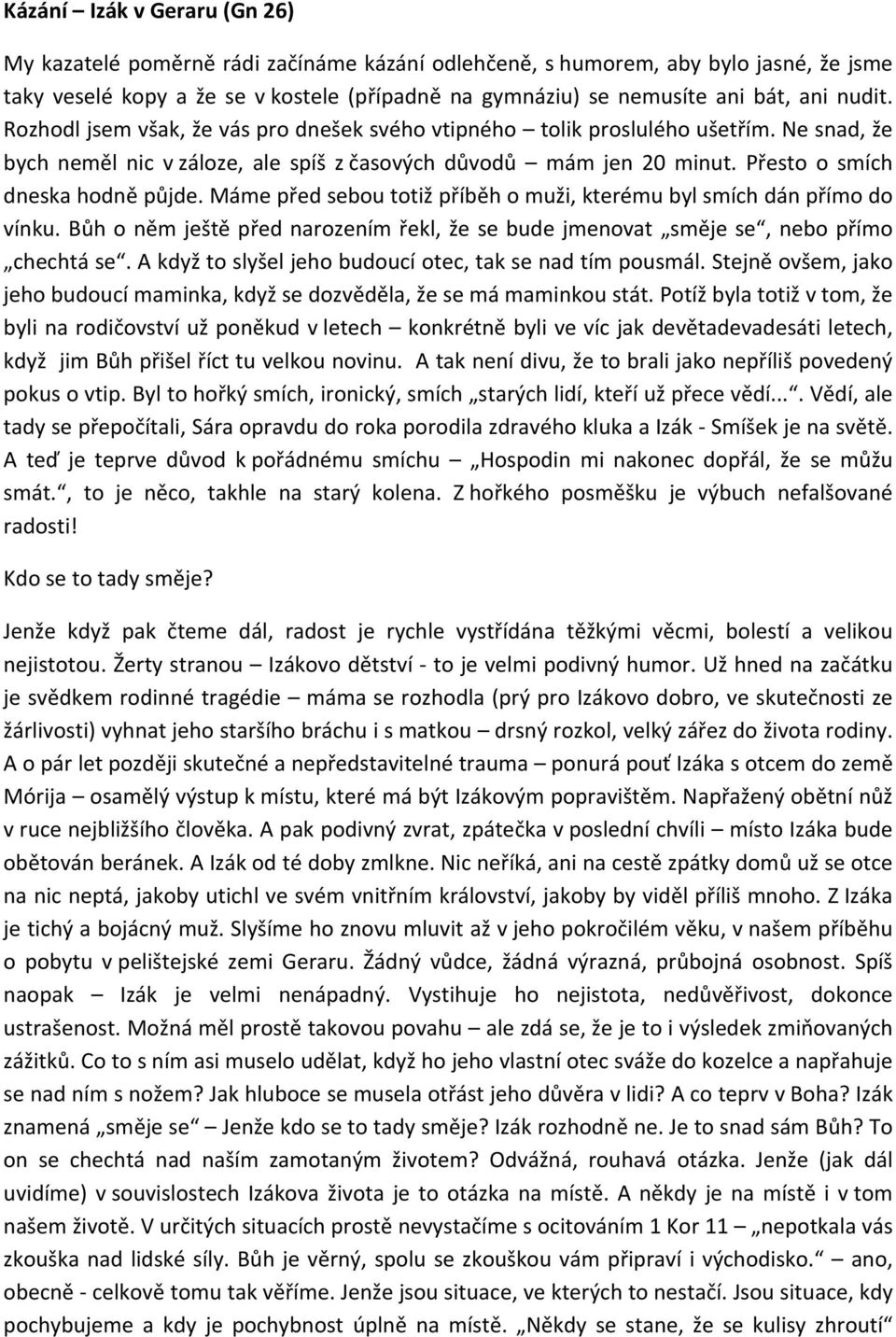 Kázání – Izák v Geraru (Gn 26)

My kazatelé poměrně rádi začínáme kázání odlehčeně, s humorem, aby bylo jasné, že jsme taky veselé kopy a že se v kostele (případně na gymnáziu) se nemusíte ani bát, ani nudit. Rozhodl jsem však, že vás pro dnešek svého vtipného – tolik proslulého ušetřím. Ne snad, že bych neměl nic v záloze, ale spíš z časových důvodů – mám jen 20 minut. Přesto o smích dneska hodně půjde. Máme před sebou totiž příběh o muži, kterému byl smích dán přímo do vínku. Bůh o něm ještě před narozením řekl, že se bude jmenovat „směje se“, nebo přímo „chechtá se“. A když to slyšel jeho budoucí otec, tak se nad tím pousmál. Stejně ovšem, jako jeho budoucí maminka, když se dozvěděla, že se má maminkou stát. Potíž byla totiž v tom, že byli na rodičovství už poněkud v letech – konkrétně byli ve víc jak devětadevadesáti letech, když jim Bůh přišel říct tu velkou novinu. A tak není divu, že to brali jako nepříliš povedený pokus o vtip. Byl to hořký smích, ironický, smích „starých lidí, kteří už přece vědí...“. Vědí, ale tady se přepočítali, Sára opravdu do roka porodila zdravého kluka a Izák - Smíšek je na světě. A teď je teprve důvod k pořádnému smíchu – „Hospodin mi nakonec dopřál, že se můžu smát.“, to je něco, takhle na starý kolena. Z hořkého posměšku je výbuch nefalšované radosti!

Kdo se to tady směje?

Jenže když pak čteme dál, radost je rychle vystřídána těžkými věcmi, bolestí a velikou nejistotou. Žerty stranou – Izákovo dětství - to je velmi podivný humor. Už hned na začátku je svědkem rodinné tragédie – máma se rozhodla (prý pro Izákovo dobro, ve skutečnosti ze žárlivosti) vyhnat jeho staršího bráchu i s matkou – drsný rozkol, velký zářez do života rodiny. A o pár let později skutečné a nepředstavitelné trauma – ponurá pouť Izáka s otcem do země Mórija – osamělý výstup k místu, které má být Izákovým popravištěm. Napřažený obětní nůž v ruce nejbližšího člověka. A pak podivný zvrat, zpátečka v poslední chvíli – místo Izáka bude obětován beránek. A Izák od té doby zmlkne. Nic neříká, ani na cestě zpátky domů už se otce na nic neptá, jakoby utichl ve svém vnitřním království, jakoby by viděl příliš mnoho. Z Izáka je tichý a bojácný muž. Slyšíme ho znovu mluvit až v jeho pokročilém věku, v našem příběhu o pobytu v pelištejské zemi Geraru. Žádný vůdce, žádná výrazná, průbojná osobnost. Spíš naopak – Izák je velmi nenápadný. Vystihuje ho nejistota, nedůvěřivost, dokonce ustrašenost. Možná měl prostě takovou povahu – ale zdá se, že je to i výsledek zmiňovaných zážitků. Co to s ním asi muselo udělat, když ho jeho vlastní otec sváže do kozelce a napřahuje se nad ním s nožem? Jak hluboce se musela otřást jeho důvěra v lidi? A co teprv v Boha? Izák znamená „směje se“ – Jenže kdo se to tady směje? Izák rozhodně ne. Je to snad sám Bůh? To on se chechtá nad naším zamotaným životem? Odvážná, rouhavá otázka. Jenže (jak dál uvidíme) v souvislostech Izákova života je to otázka na místě. A někdy je na místě i v tom našem životě. V určitých situacích prostě nevystačíme s ocitováním 1 Kor 11 – „nepotkala vás zkouška nad lidské síly. Bůh je věrný, spolu se zkouškou vám připraví i východisko.“ – ano, obecně - celkově tomu tak věříme. Jenže jsou situace, ve kterých to nestačí. Jsou situace, kdy pochybujeme a kdy je pochybnost úplně na místě. „Někdy se stane, že se kulisy zhroutí“